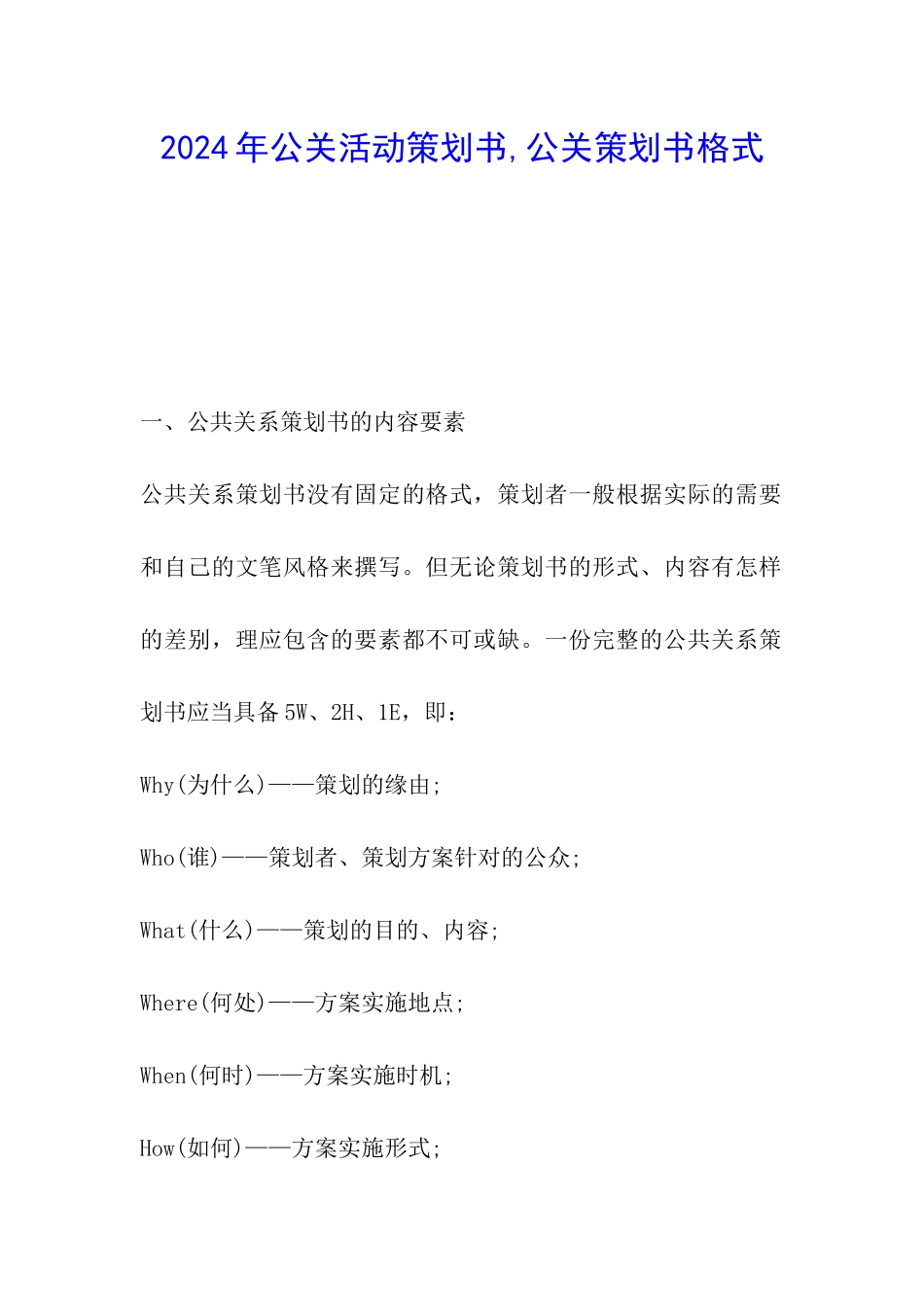 2024年公关活动策划书,公关策划书格式

一、公共关系策划书的内容要素

公共关系策划书没有固定的格式，策划者一般根据实际的需要和自己的文笔风格来撰写。但无论策划书的形式、内容有怎样的差别，理应包含的要素都不可或缺。一份完整的公共关系策划书应当具备5W、2H、1E，即：

Why(为什么)——策划的缘由;

Who(谁)——策划者、策划方案针对的公众;

What(什么)——策划的目的、内容;

Where(何处)——方案实施地点;

When(何时)——方案实施时机;

How(如何)——方案实施形式;